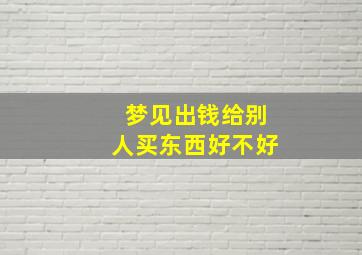 梦见出钱给别人买东西好不好